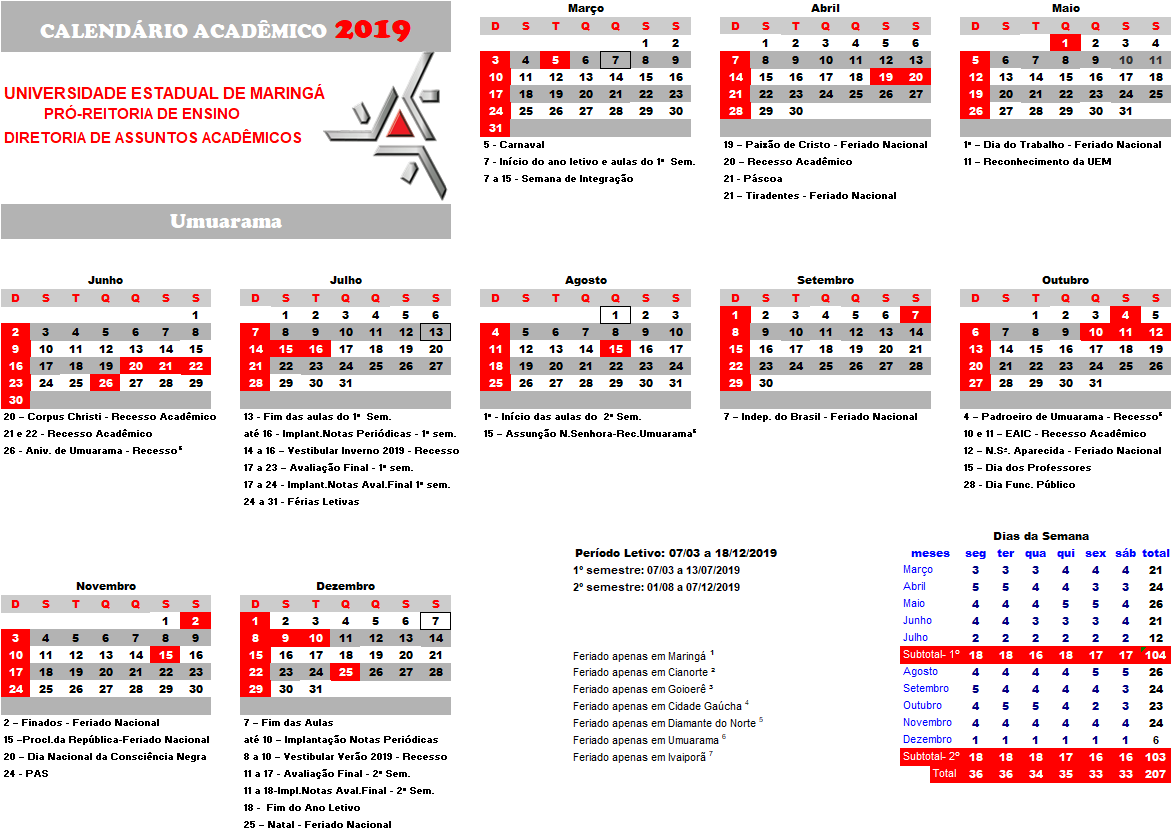 CALENDÁRIO ACADÊMICO 2019

UNIVERSIDADE ESTADUAL DE MARINGÁ
PRÓ-REITORIA DE ENSINO
DIRETORIA DE ASSUNTOS ACADÊMICOS

Umuarama

Março

| D | S | T | Q | Q | S | S |
|---|---|---|---|---|---|---|
| | | | | | 1 | 2 |
| 3 | 4 | 5 | 6 | 7 | 8 | 9 |
| 10 | 11 | 12 | 13 | 14 | 15 | 16 |
| 17 | 18 | 19 | 20 | 21 | 22 | 23 |
| 24 | 25 | 26 | 27 | 28 | 29 | 30 |
| 31 | | | | | | |

5 - Carnaval
7 - Início do ano letivo e aulas do 1º Sem.
7 a 15 - Semana de Integração

Abril

| D | S | T | Q | Q | S | S |
|---|---|---|---|---|---|---|
| | 1 | 2 | 3 | 4 | 5 | 6 |
| 7 | 8 | 9 | 10 | 11 | 12 | 13 |
| 14 | 15 | 16 | 17 | 18 | 19 | 20 |
| 21 | 22 | 23 | 24 | 25 | 26 | 27 |
| 28 | 29 | 30 | | | | |

19 – Paixão de Cristo - Feriado Nacional
20 – Recesso Acadêmico
21 - Páscoa
21 – Tiradentes - Feriado Nacional

Maio

| D | S | T | Q | Q | S | S |
|---|---|---|---|---|---|---|
| | | | 1 | 2 | 3 | 4 |
| 5 | 6 | 7 | 8 | 9 | 10 | 11 |
| 12 | 13 | 14 | 15 | 16 | 17 | 18 |
| 19 | 20 | 21 | 22 | 23 | 24 | 25 |
| 26 | 27 | 28 | 29 | 30 | 31 | |

1º – Dia do Trabalho - Feriado Nacional
11 – Reconhecimento da UEM

Junho

| D | S | T | Q | Q | S | S |
|---|---|---|---|---|---|---|
| | | | | | | 1 |
| 2 | 3 | 4 | 5 | 6 | 7 | 8 |
| 9 | 10 | 11 | 12 | 13 | 14 | 15 |
| 16 | 17 | 18 | 19 | 20 | 21 | 22 |
| 23 | 24 | 25 | 26 | 27 | 28 | 29 |
| 30 | | | | | | |

20 – Corpus Christi - Recesso Acadêmico
21 e 22 - Recesso Acadêmico
26 - Aniv. de Umuarama - Recesso⁶

Julho

| D | S | T | Q | Q | S | S |
|---|---|---|---|---|---|---|
| | 1 | 2 | 3 | 4 | 5 | 6 |
| 7 | 8 | 9 | 10 | 11 | 12 | 13 |
| 14 | 15 | 16 | 17 | 18 | 19 | 20 |
| 21 | 22 | 23 | 24 | 25 | 26 | 27 |
| 28 | 29 | 30 | 31 | | | |

13 - Fim das aulas do 1º Sem.
até 16 - Implant.Notas Periódicas - 1º sem.
14 a 16 – Vestibular Inverno 2019 - Recesso
17 a 23 – Avaliação Final - 1º sem.
17 a 24 - Implant.Notas Aval.Final 1º sem.
24 a 31 - Férias Letivas

Agosto

| D | S | T | Q | Q | S | S |
|---|---|---|---|---|---|---|
| | | | | 1 | 2 | 3 |
| 4 | 5 | 6 | 7 | 8 | 9 | 10 |
| 11 | 12 | 13 | 14 | 15 | 16 | 17 |
| 18 | 19 | 20 | 21 | 22 | 23 | 24 |
| 25 | 26 | 27 | 28 | 29 | 30 | 31 |

1º - Início das aulas do 2º Sem.
15 – Assunção N.Senhora-Rec.Umuarama⁶

Setembro

| D | S | T | Q | Q | S | S |
|---|---|---|---|---|---|---|
| 1 | 2 | 3 | 4 | 5 | 6 | 7 |
| 8 | 9 | 10 | 11 | 12 | 13 | 14 |
| 15 | 16 | 17 | 18 | 19 | 20 | 21 |
| 22 | 23 | 24 | 25 | 26 | 27 | 28 |
| 29 | 30 | | | | | |

7 – Indep. do Brasil - Feriado Nacional

Outubro

| D | S | T | Q | Q | S | S |
|---|---|---|---|---|---|---|
| | | 1 | 2 | 3 | 4 | 5 |
| 6 | 7 | 8 | 9 | 10 | 11 | 12 |
| 13 | 14 | 15 | 16 | 17 | 18 | 19 |
| 20 | 21 | 22 | 23 | 24 | 25 | 26 |
| 27 | 28 | 29 | 30 | 31 | | |

4 – Padroeiro de Umuarama - Recesso⁶
10 e 11 – EAIC - Recesso Acadêmico
12 – N.Sª. Aparecida - Feriado Nacional
15 – Dia dos Professores
28 - Dia Func. Público

Novembro

| D | S | T | Q | Q | S | S |
|---|---|---|---|---|---|---|
| | | | | | 1 | 2 |
| 3 | 4 | 5 | 6 | 7 | 8 | 9 |
| 10 | 11 | 12 | 13 | 14 | 15 | 16 |
| 17 | 18 | 19 | 20 | 21 | 22 | 23 |
| 24 | 25 | 26 | 27 | 28 | 29 | 30 |

2 – Finados - Feriado Nacional
15 –Procl.da República-Feriado Nacional
20 – Dia Nacional da Consciência Negra
24 - PAS

Dezembro

| D | S | T | Q | Q | S | S |
|---|---|---|---|---|---|---|
| 1 | 2 | 3 | 4 | 5 | 6 | 7 |
| 8 | 9 | 10 | 11 | 12 | 13 | 14 |
| 15 | 16 | 17 | 18 | 19 | 20 | 21 |
| 22 | 23 | 24 | 25 | 26 | 27 | 28 |
| 29 | 30 | 31 | | | | |

7 – Fim das Aulas
até 10 – Implantação Notas Periódicas
8 a 10 – Vestibular Verão 2019 - Recesso
11 a 17 - Avaliação Final - 2º Sem.
11 a 18-Impl.Notas Aval.Final - 2º Sem.
18 - Fim do Ano Letivo
25 – Natal - Feriado Nacional

Período Letivo: 07/03 a 18/12/2019
1º semestre: 07/03 a 13/07/2019
2º semestre: 01/08 a 07/12/2019

Feriado apenas em Maringá ¹
Feriado apenas em Cianorte ²
Feriado apenas em Goioerê ³
Feriado apenas em Cidade Gaúcha ⁴
Feriado apenas em Diamante do Norte ⁵
Feriado apenas em Umuarama ⁶
Feriado apenas em Ivaiporã ⁷

Dias da Semana

| meses | seg | ter | qua | qui | sex | sáb | total |
|---|---|---|---|---|---|---|---|
| Março | 3 | 3 | 3 | 4 | 4 | 4 | 21 |
| Abril | 5 | 5 | 4 | 4 | 3 | 3 | 24 |
| Maio | 4 | 4 | 4 | 5 | 5 | 4 | 26 |
| Junho | 4 | 4 | 3 | 3 | 3 | 4 | 21 |
| Julho | 2 | 2 | 2 | 2 | 2 | 2 | 12 |
| Subtotal- 1º | 18 | 18 | 16 | 18 | 17 | 17 | 104 |
| Agosto | 4 | 4 | 4 | 4 | 5 | 5 | 26 |
| Setembro | 5 | 4 | 4 | 4 | 4 | 3 | 24 |
| Outubro | 4 | 5 | 5 | 4 | 2 | 3 | 23 |
| Novembro | 4 | 4 | 4 | 4 | 4 | 4 | 24 |
| Dezembro | 1 | 1 | 1 | 1 | 1 | 1 | 6 |
| Subtotal- 2º | 18 | 18 | 18 | 17 | 16 | 16 | 103 |
| Total | 36 | 36 | 34 | 35 | 33 | 33 | 207 |